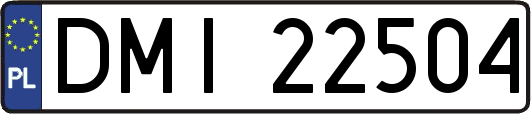 PL
DMI 22504